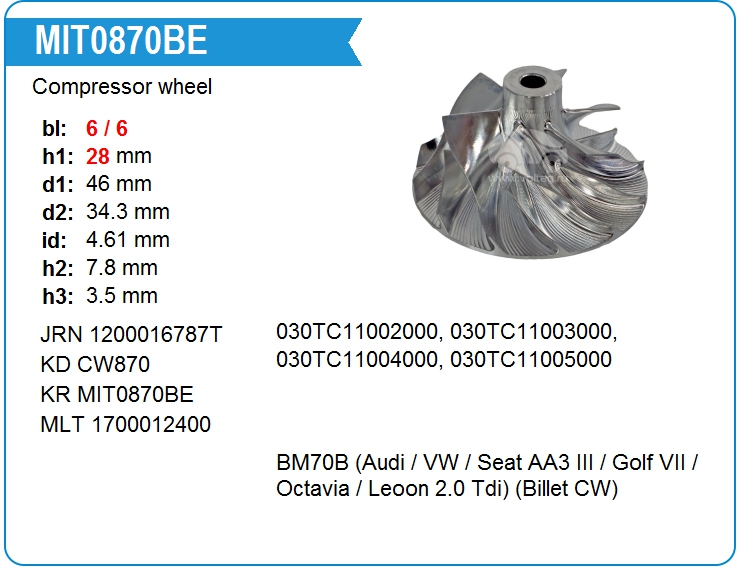 MIT0870BE

Compressor wheel

bl: 6 / 6
h1: 28 mm
d1: 46 mm
d2: 34.3 mm
id: 4.61 mm
h2: 7.8 mm
h3: 3.5 mm

JRN 1200016787T
KD CW870
KR MIT0870BE
MLT 1700012400

030TC11002000, 030TC11003000, 030TC11004000, 030TC11005000

BM70B (Audi / VW / Seat AA3 III / Golf VII / Octavia / Leoon 2.0 Tdi) (Billet CW)